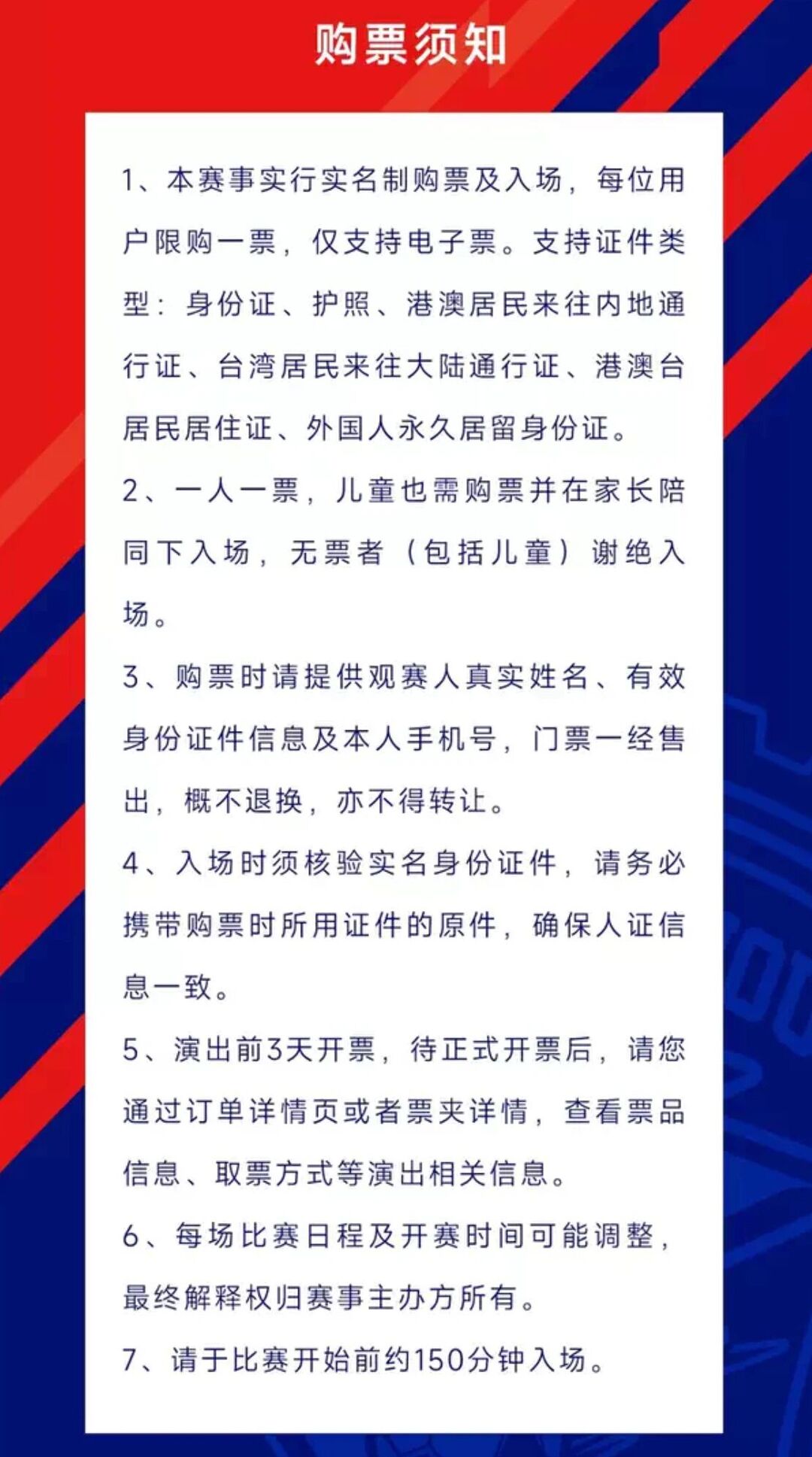 购票须知

1、本赛事实行实名制购票及入场，每位用户限购一票，仅支持电子票。支持证件类型：身份证、护照、港澳居民来往内地通行证、台湾居民来往大陆通行证、港澳台居民居住证、外国人永久居留身份证。

2、一人一票，儿童也需购票并在家长陪同下入场，无票者（包括儿童）谢绝入场。

3、购票时请提供观赛人真实姓名、有效身份证件信息及本人手机号，门票一经售出，概不退换，亦不得转让。

4、入场时须核验实名身份证件，请务必携带购票时所用证件的原件，确保人证信息一致。

5、演出前3天开票，待正式开票后，请您通过订单详情页或者票夹详情，查看票品信息、取票方式等演出相关信息。

6、每场比赛日程及开赛时间可能调整，最终解释权归赛事主办方所有。

7、请于比赛开始前约150分钟入场。